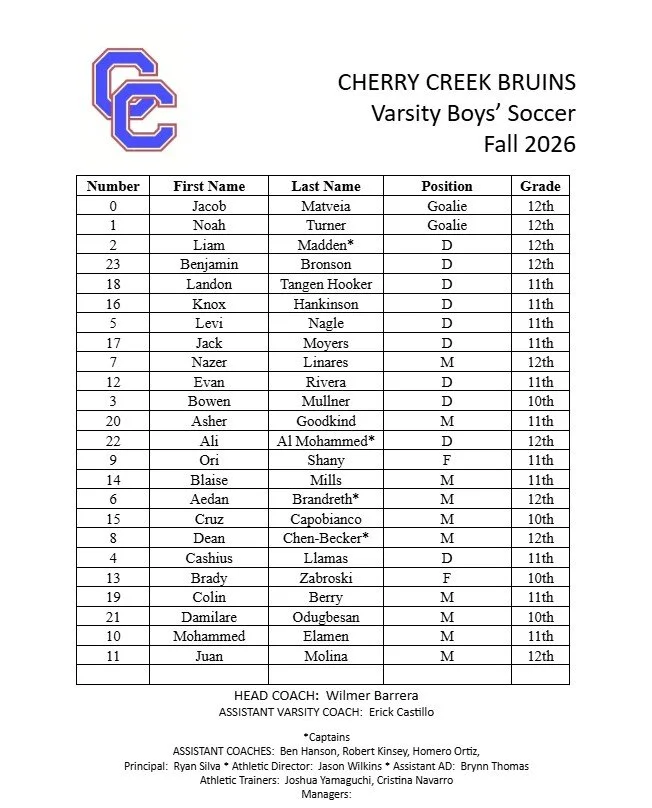 CC

CHERRY CREEK BRUINS
Varsity Boys' Soccer
Fall 2026

| Number | First Name | Last Name | Position | Grade |
|---|---|---|---|---|
| 0 | Jacob | Matveia | Goalie | 12th |
| 1 | Noah | Turner | Goalie | 12th |
| 2 | Liam | Madden* | D | 12th |
| 23 | Benjamin | Bronson | D | 12th |
| 18 | Landon | Tangen Hooker | D | 11th |
| 16 | Knox | Hankinson | D | 11th |
| 5 | Levi | Nagle | D | 11th |
| 17 | Jack | Moyers | D | 11th |
| 7 | Nazer | Linares | M | 12th |
| 12 | Evan | Rivera | D | 11th |
| 3 | Bowen | Mullner | D | 10th |
| 20 | Asher | Goodkind | M | 11th |
| 22 | Ali | Al Mohammed* | D | 12th |
| 9 | Ori | Shany | F | 11th |
| 14 | Blaise | Mills | M | 11th |
| 6 | Aedan | Brandreth* | M | 12th |
| 15 | Cruz | Capobianco | M | 10th |
| 8 | Dean | Chen-Becker* | M | 12th |
| 4 | Cashius | Llamas | D | 11th |
| 13 | Brady | Zabroski | F | 10th |
| 19 | Colin | Berry | M | 11th |
| 21 | Damilare | Odugbesan | M | 10th |
| 10 | Mohammed | Elamen | M | 11th |
| 11 | Juan | Molina | M | 12th |
| | | | | |

HEAD COACH: Wilmer Barrera
ASSISTANT VARSITY COACH: Erick Castillo

*Captains
ASSISTANT COACHES: Ben Hanson, Robert Kinsey, Homero Ortiz,
Principal: Ryan Silva * Athletic Director: Jason Wilkins * Assistant AD: Brynn Thomas
Athletic Trainers: Joshua Yamaguchi, Cristina Navarro
Managers: